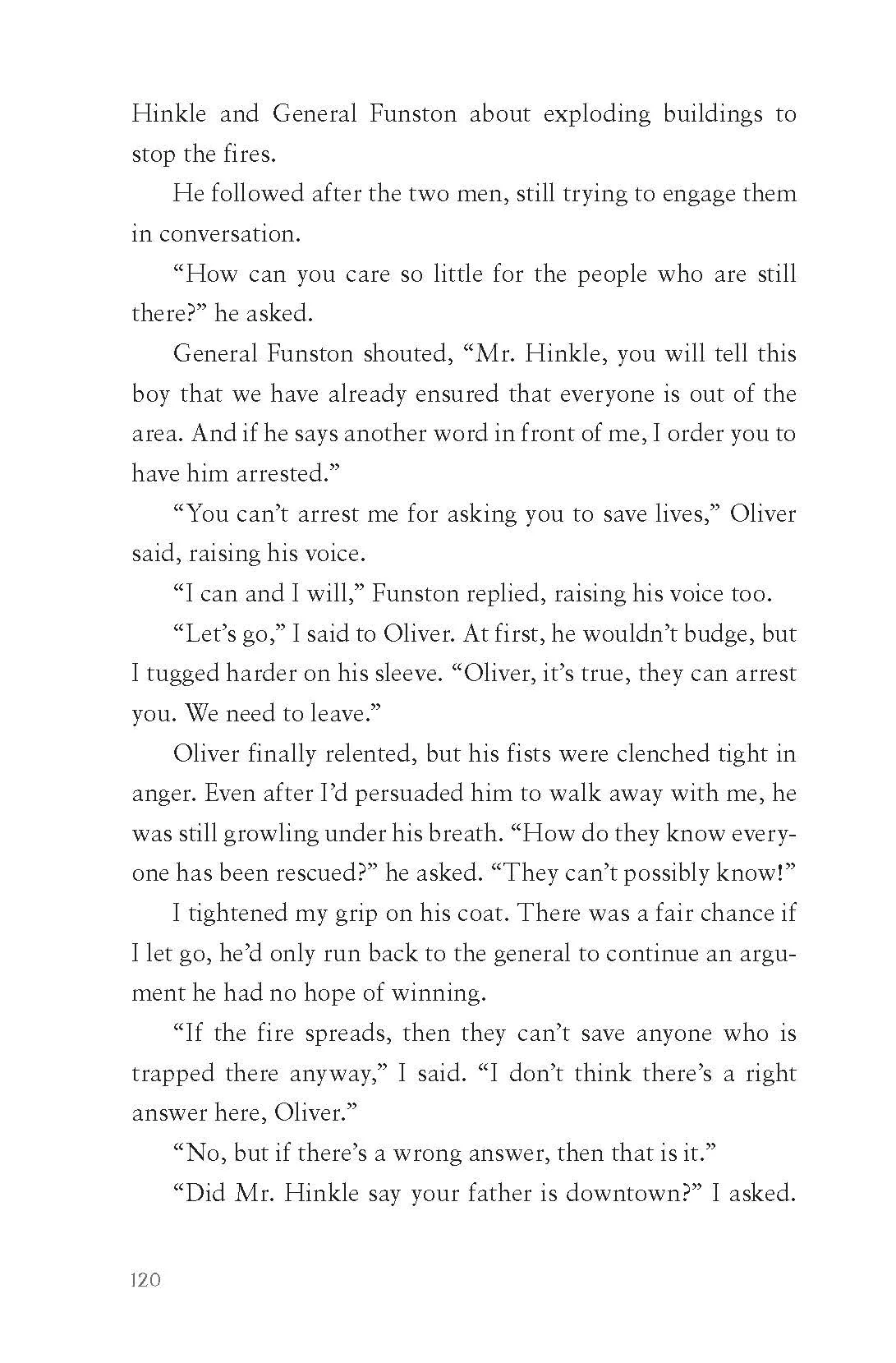 Hinkle and General Funston about exploding buildings to stop the fires.

He followed after the two men, still trying to engage them in conversation.

"How can you care so little for the people who are still there?" he asked.

General Funston shouted, "Mr. Hinkle, you will tell this boy that we have already ensured that everyone is out of the area. And if he says another word in front of me, I order you to have him arrested."

"You can't arrest me for asking you to save lives," Oliver said, raising his voice.

"I can and I will," Funston replied, raising his voice too.

"Let's go," I said to Oliver. At first, he wouldn't budge, but I tugged harder on his sleeve. "Oliver, it's true, they can arrest you. We need to leave."

Oliver finally relented, but his fists were clenched tight in anger. Even after I'd persuaded him to walk away with me, he was still growling under his breath. "How do they know everyone has been rescued?" he asked. "They can't possibly know!"

I tightened my grip on his coat. There was a fair chance if I let go, he'd only run back to the general to continue an argument he had no hope of winning.

"If the fire spreads, then they can't save anyone who is trapped there anyway," I said. "I don't think there's a right answer here, Oliver."

"No, but if there's a wrong answer, then that is it."

"Did Mr. Hinkle say your father is downtown?" I asked.

120